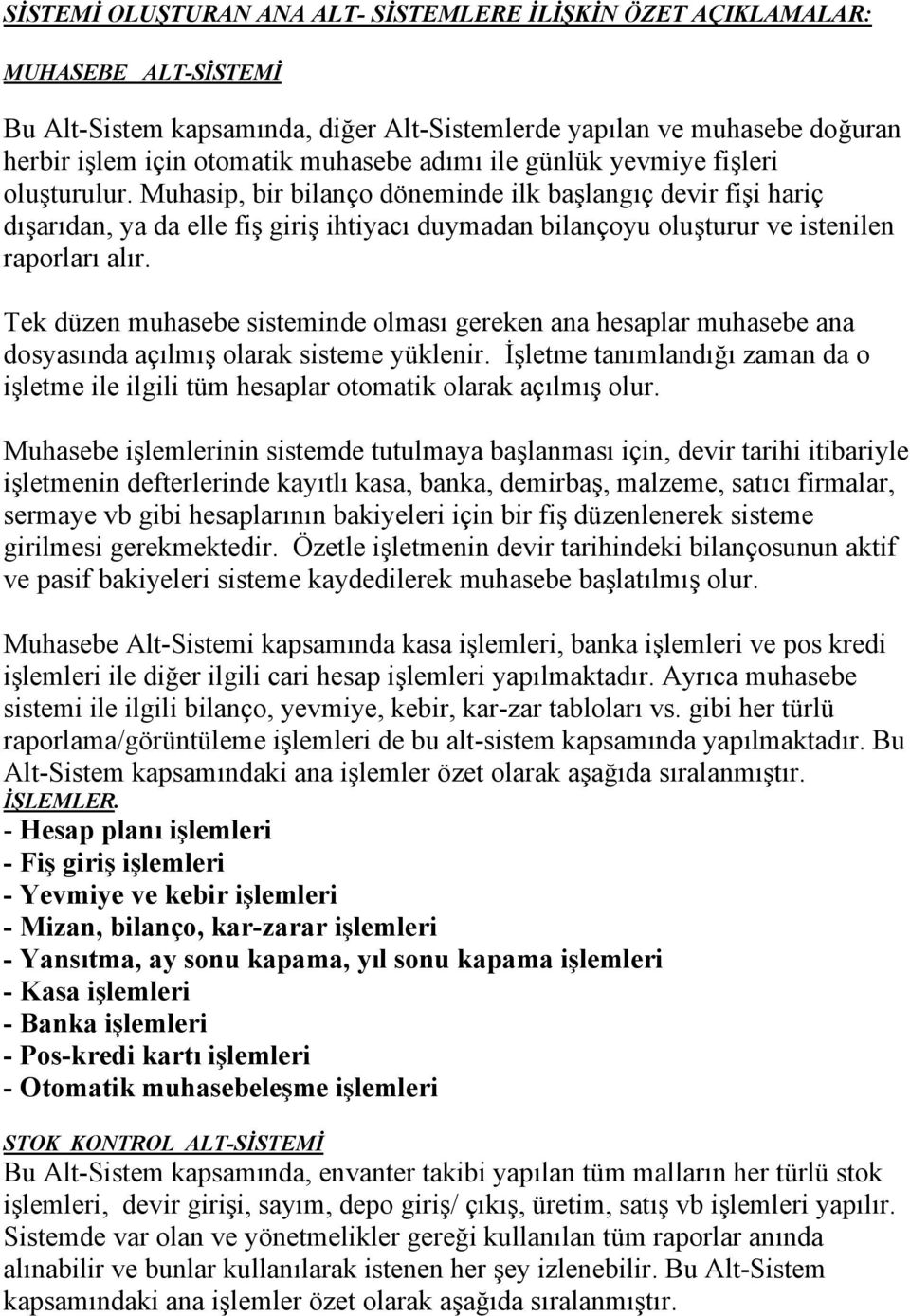 SİSTEMİ OLUŞTURAN ANA ALT- SİSTEMLERE İLİŞKİN ÖZET AÇIKLAMALAR:

MUHASEBE ALT-SİSTEMİ

Bu Alt-Sistem kapsamında, diğer Alt-Sistemlerde yapılan ve muhasebe doğuran herbir işlem için otomatik muhasebe adımı ile günlük yevmiye fişleri oluşturulur. Muhasip, bir bilanço döneminde ilk başlangıç devir fişi hariç dışarıdan, ya da elle fiş giriş ihtiyacı duymadan bilançoyu oluşturur ve istenilen raporları alır.

Tek düzen muhasebe sisteminde olması gereken ana hesaplar muhasebe ana dosyasında açılmış olarak sisteme yüklenir. İşletme tanımlandığı zaman da o işletme ile ilgili tüm hesaplar otomatik olarak açılmış olur.

Muhasebe işlemlerinin sistemde tutulmaya başlanması için, devir tarihi itibariyle işletmenin defterlerinde kayıtlı kasa, banka, demirbaş, malzeme, satıcı firmalar, sermaye vb gibi hesaplarının bakiyeleri için bir fiş düzenlenerek sisteme girilmesi gerekmektedir. Özetle işletmenin devir tarihindeki bilançosunun aktif ve pasif bakiyeleri sisteme kaydedilerek muhasebe başlatılmış olur.

Muhasebe Alt-Sistemi kapsamında kasa işlemleri, banka işlemleri ve pos kredi işlemleri ile diğer ilgili cari hesap işlemleri yapılmaktadır. Ayrıca muhasebe sistemi ile ilgili bilanço, yevmiye, kebir, kar-zar tabloları vs. gibi her türlü raporlama/görüntüleme işlemleri de bu alt-sistem kapsamında yapılmaktadır. Bu Alt-Sistem kapsamındaki ana işlemler özet olarak aşağıda sıralanmıştır.
İŞLEMLER.
- Hesap planı işlemleri
- Fiş giriş işlemleri
- Yevmiye ve kebir işlemleri
- Mizan, bilanço, kar-zarar işlemleri
- Yansıtma, ay sonu kapama, yıl sonu kapama işlemleri
- Kasa işlemleri
- Banka işlemleri
- Pos-kredi kartı işlemleri
- Otomatik muhasebeleşme işlemleri

STOK KONTROL ALT-SİSTEMİ
Bu Alt-Sistem kapsamında, envanter takibi yapılan tüm malların her türlü stok işlemleri, devir girişi, sayım, depo giriş/ çıkış, üretim, satış vb işlemleri yapılır. Sistemde var olan ve yönetmelikler gereği kullanılan tüm raporlar anında alınabilir ve bunlar kullanılarak istenen her şey izlenebilir. Bu Alt-Sistem kapsamındaki ana işlemler özet olarak aşağıda sıralanmıştır.